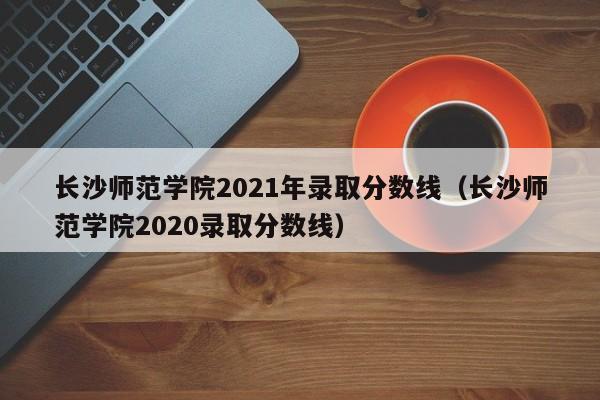 长沙师范学院2021年录取分数线（长沙师范学院2020录取分数线）